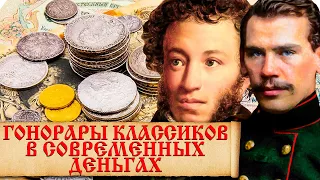 ГОНОРАРЫ КЛАССИКОВ В СОВРЕМЕННЫХ ДЕНЬГАХ